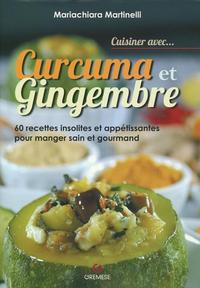 Mariachiara Martinelli

Cuisiner avec...

Curcuma et Gingembre

60 recettes insolites et appétissantes pour manger sain et gourmand

GREMESE